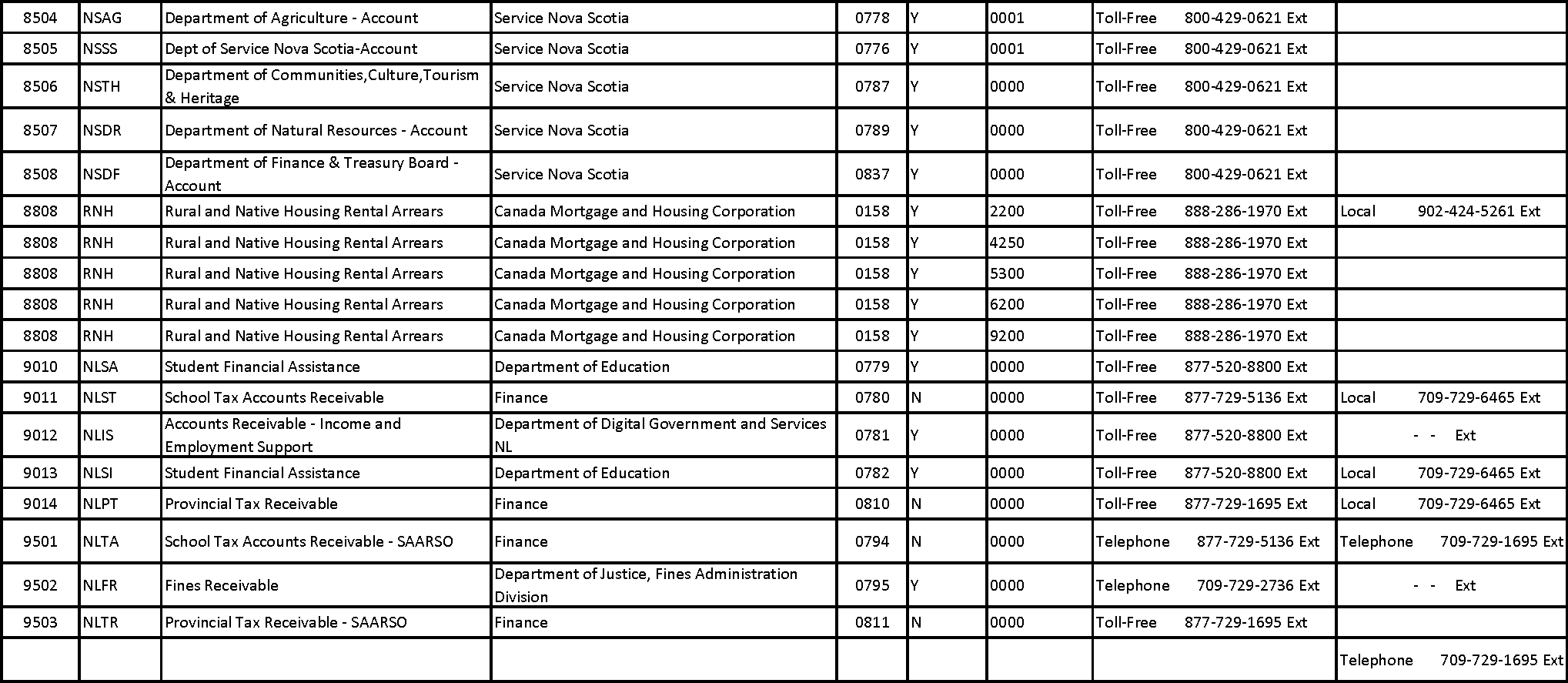 | 8504 | NSAG | Department of Agriculture - Account | Service Nova Scotia | 0778 | Y | 0001 | Toll-Free 800-429-0621 Ext | |
|---|---|---|---|---|---|---|---|---|
| 8505 | NSSS | Dept of Service Nova Scotia-Account | Service Nova Scotia | 0776 | Y | 0001 | Toll-Free 800-429-0621 Ext | |
| 8506 | NSTH | Department of Communities,Culture,Tourism & Heritage | Service Nova Scotia | 0787 | Y | 0000 | Toll-Free 800-429-0621 Ext | |
| 8507 | NSDR | Department of Natural Resources - Account | Service Nova Scotia | 0789 | Y | 0000 | Toll-Free 800-429-0621 Ext | |
| 8508 | NSDF | Department of Finance & Treasury Board - Account | Service Nova Scotia | 0837 | Y | 0000 | Toll-Free 800-429-0621 Ext | |
| 8808 | RNH | Rural and Native Housing Rental Arrears | Canada Mortgage and Housing Corporation | 0158 | Y | 2200 | Toll-Free 888-286-1970 Ext | Local 902-424-5261 Ext |
| 8808 | RNH | Rural and Native Housing Rental Arrears | Canada Mortgage and Housing Corporation | 0158 | Y | 4250 | Toll-Free 888-286-1970 Ext | |
| 8808 | RNH | Rural and Native Housing Rental Arrears | Canada Mortgage and Housing Corporation | 0158 | Y | 5300 | Toll-Free 888-286-1970 Ext | |
| 8808 | RNH | Rural and Native Housing Rental Arrears | Canada Mortgage and Housing Corporation | 0158 | Y | 6200 | Toll-Free 888-286-1970 Ext | |
| 8808 | RNH | Rural and Native Housing Rental Arrears | Canada Mortgage and Housing Corporation | 0158 | Y | 9200 | Toll-Free 888-286-1970 Ext | |
| 9010 | NLSA | Student Financial Assistance | Department of Education | 0779 | Y | 0000 | Toll-Free 877-520-8800 Ext | |
| 9011 | NLST | School Tax Accounts Receivable | Finance | 0780 | N | 0000 | Toll-Free 877-729-5136 Ext | Local 709-729-6465 Ext |
| 9012 | NLIS | Accounts Receivable - Income and Employment Support | Department of Digital Government and Services NL | 0781 | Y | 0000 | Toll-Free 877-520-8800 Ext | - - Ext |
| 9013 | NLSI | Student Financial Assistance | Department of Education | 0782 | Y | 0000 | Toll-Free 877-520-8800 Ext | Local 709-729-6465 Ext |
| 9014 | NLPT | Provincial Tax Receivable | Finance | 0810 | N | 0000 | Toll-Free 877-729-1695 Ext | Local 709-729-6465 Ext |
| 9501 | NLTA | School Tax Accounts Receivable - SAARSO | Finance | 0794 | N | 0000 | Telephone 877-729-5136 Ext | Telephone 709-729-1695 Ext |
| 9502 | NLFR | Fines Receivable | Department of Justice, Fines Administration Division | 0795 | Y | 0000 | Telephone 709-729-2736 Ext | - - Ext |
| 9503 | NLTR | Provincial Tax Receivable - SAARSO | Finance | 0811 | N | 0000 | Toll-Free 877-729-1695 Ext | |
| | | | | | | | | Telephone 709-729-1695 Ext |